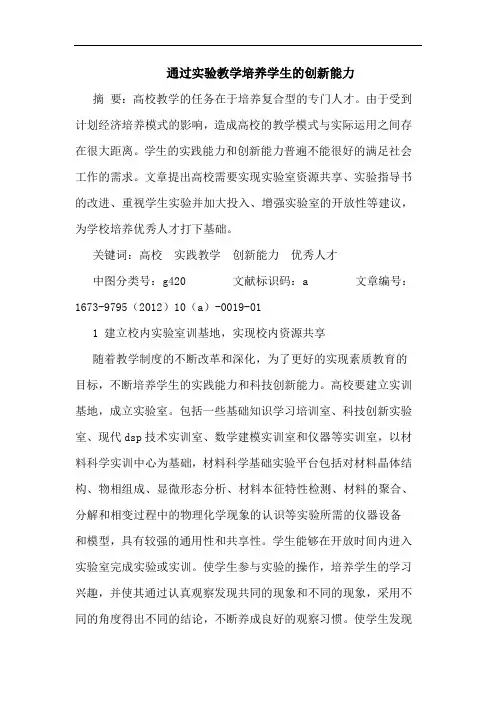 通过实验教学培养学生的创新能力

摘 要：高校教学的任务在于培养复合型的专门人才。由于受到计划经济培养模式的影响，造成高校的教学模式与实际运用之间存在很大距离。学生的实践能力和创新能力普遍不能很好的满足社会工作的需求。文章提出高校需要实现实验室资源共享、实验指导书的改进、重视学生实验并加大投入、增强实验室的开放性等建议，为学校培养优秀人才打下基础。

关键词：高校 实践教学 创新能力 优秀人才

中图分类号：g420 文献标识码：a 文章编号：1673-9795（2012）10（a）-0019-01

1 建立校内实验室训基地，实现校内资源共享

随着教学制度的不断改革和深化，为了更好的实现素质教育的目标，不断培养学生的实践能力和科技创新能力。高校要建立实训基地，成立实验室。包括一些基础知识学习培训室、科技创新实验室、现代dsp技术实训室、数学建模实训室和仪器等实训室，以材料科学实训中心为基础，材料科学基础实验平台包括对材料晶体结构、物相组成、显微形态分析、材料本征特性检测、材料的聚合、分解和相变过程中的物理化学现象的认识等实验所需的仪器设备和模型，具有较强的通用性和共享性。学生能够在开放时间内进入实验室完成实验或实训。使学生参与实验的操作，培养学生的学习兴趣，并使其通过认真观察发现共同的现象和不同的现象，采用不同的角度得出不同的结论，不断养成良好的观察习惯。使学生发现